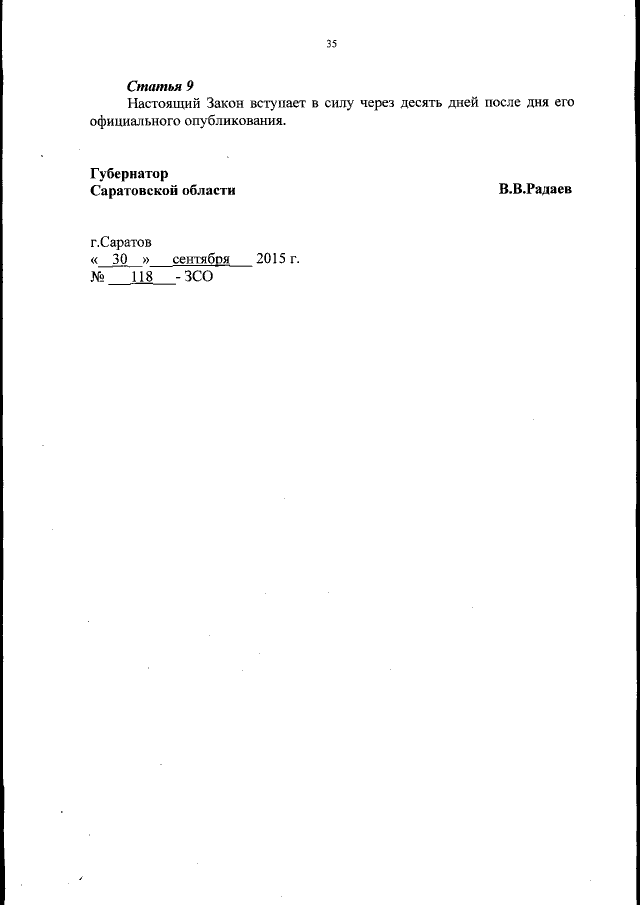 35

Статья 9

Настоящий Закон вступает в силу через десять дней после дня его официального опубликования.

Губернатор
Саратовской области
В.В.Радаев

г.Саратов
« 30 » сентября 2015 г.
№ 118 - ЗСО